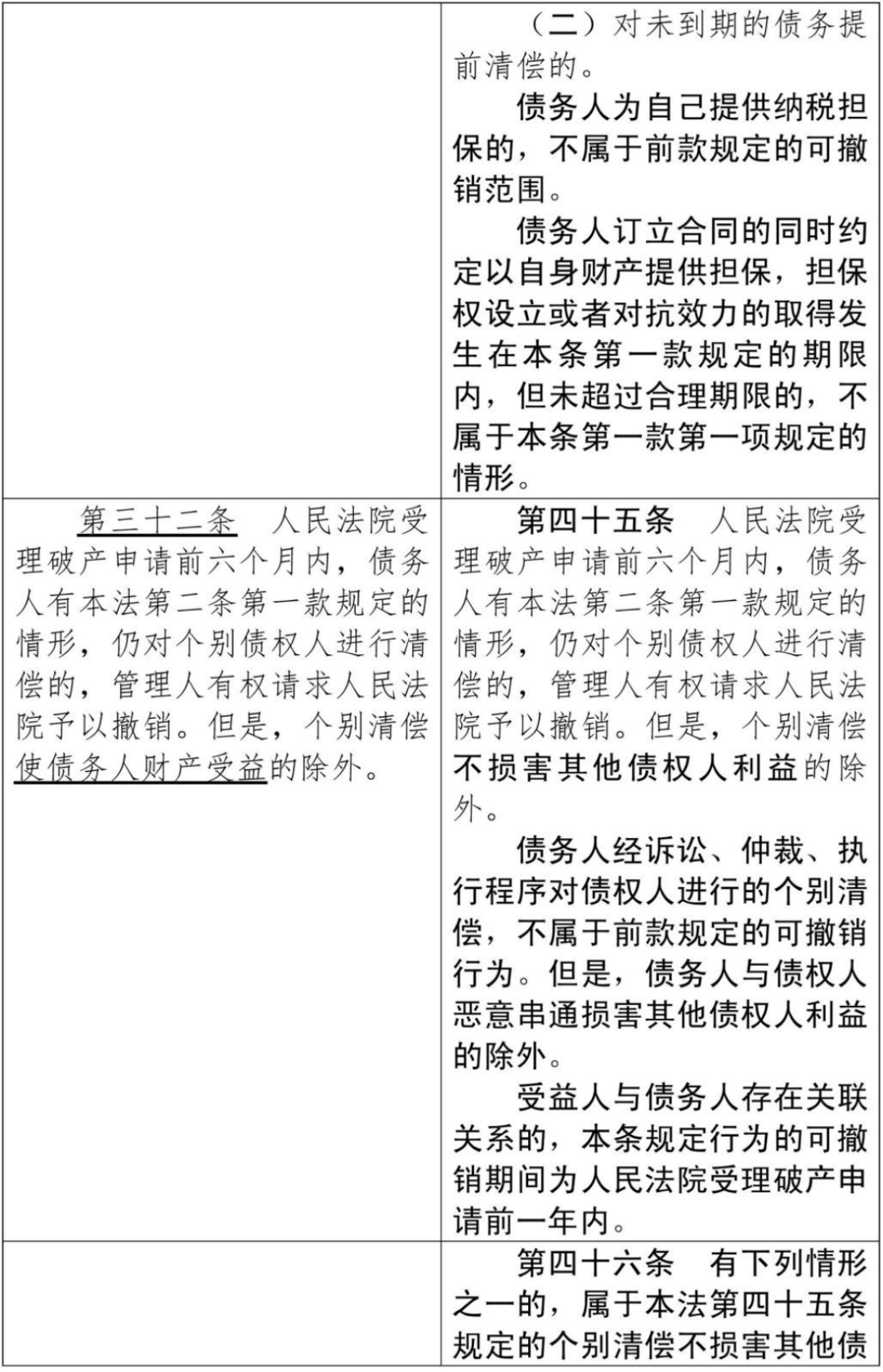 |  |  |
|---|---|
|  | （二）对未到期的债务提前清偿的。<br>债务人为自己提供纳税担保的，不属于前款规定的可撤销范围。<br>债务人订立合同的同时约定以自身财产提供担保，担保权设立或者对抗效力的取得发生在本条第一款规定的期限内，但未超过合理期限的，不属于本条第一款第一项规定的情形。 |
| 第三十二条　人民法院受理破产申请前六个月内，债务人有本法第二条第一款规定的情形，仍对个别债权人进行清偿的，管理人有权请求人民法院予以撤销。但是，个别清偿使债务人财产受益的除外。 | 第四十五条　人民法院受理破产申请前六个月内，债务人有本法第二条第一款规定的情形，仍对个别债权人进行清偿的，管理人有权请求人民法院予以撤销。但是，个别清偿不损害其他债权人利益的除外。<br>债务人经诉讼、仲裁、执行程序对债权人进行的个别清偿，不属于前款规定的可撤销行为。但是，债务人与债权人恶意串通损害其他债权人利益的除外。<br>受益人与债务人存在关联关系的，本条规定行为的可撤销期间为人民法院受理破产申请前一年内。 |
|  | 第四十六条　有下列情形之一的，属于本法第四十五条规定的个别清偿不损害其他债 |